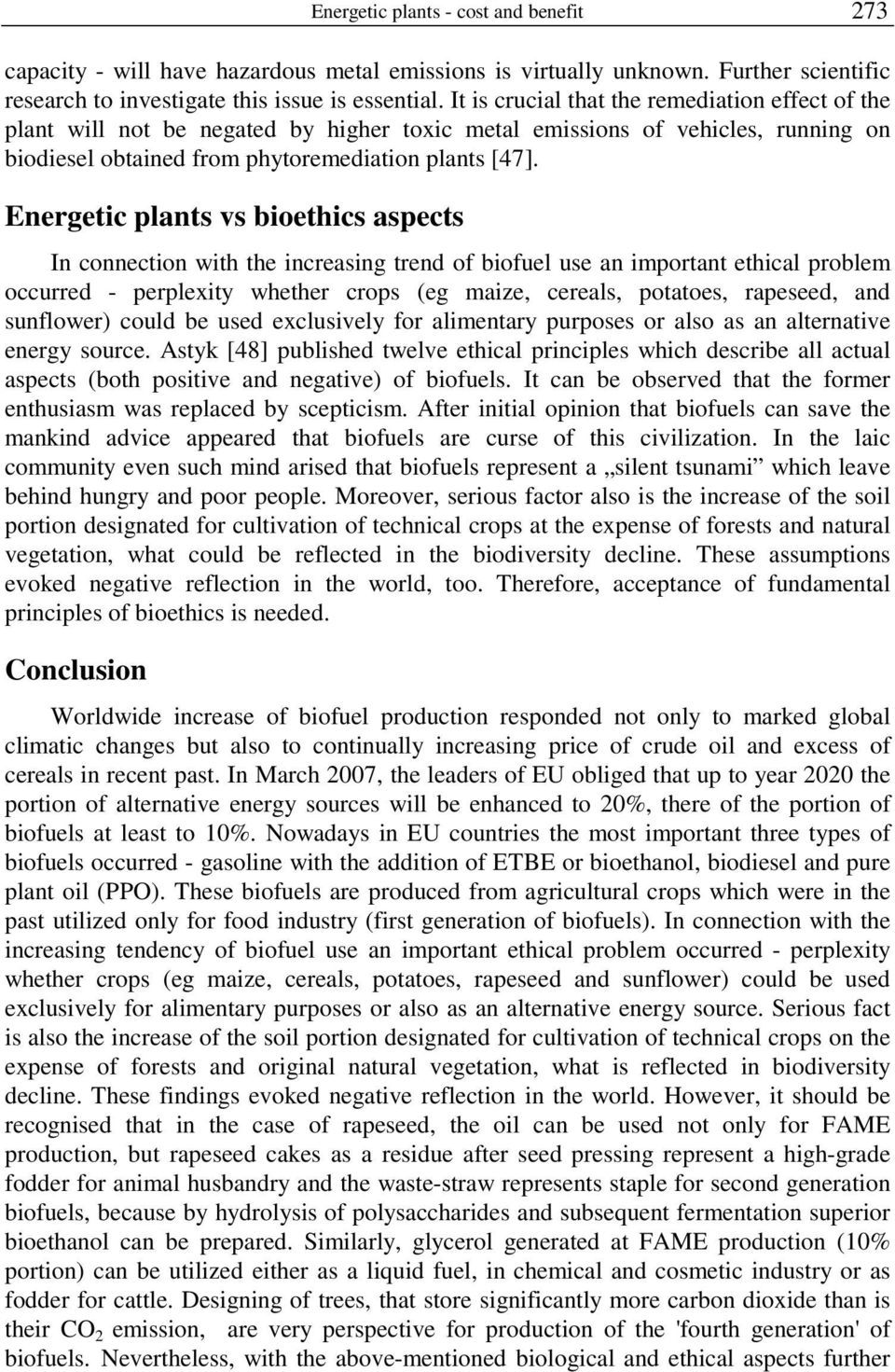 Energetic plants - cost and benefit 273

capacity - will have hazardous metal emissions is virtually unknown. Further scientific research to investigate this issue is essential. It is crucial that the remediation effect of the plant will not be negated by higher toxic metal emissions of vehicles, running on biodiesel obtained from phytoremediation plants [47].

Energetic plants vs bioethics aspects

In connection with the increasing trend of biofuel use an important ethical problem occurred - perplexity whether crops (eg maize, cereals, potatoes, rapeseed, and sunflower) could be used exclusively for alimentary purposes or also as an alternative energy source. Astyk [48] published twelve ethical principles which describe all actual aspects (both positive and negative) of biofuels. It can be observed that the former enthusiasm was replaced by scepticism. After initial opinion that biofuels can save the mankind advice appeared that biofuels are curse of this civilization. In the laic community even such mind arised that biofuels represent a „silent tsunami” which leave behind hungry and poor people. Moreover, serious factor also is the increase of the soil portion designated for cultivation of technical crops at the expense of forests and natural vegetation, what could be reflected in the biodiversity decline. These assumptions evoked negative reflection in the world, too. Therefore, acceptance of fundamental principles of bioethics is needed.

Conclusion

Worldwide increase of biofuel production responded not only to marked global climatic changes but also to continually increasing price of crude oil and excess of cereals in recent past. In March 2007, the leaders of EU obliged that up to year 2020 the portion of alternative energy sources will be enhanced to 20%, there of the portion of biofuels at least to 10%. Nowadays in EU countries the most important three types of biofuels occurred - gasoline with the addition of ETBE or bioethanol, biodiesel and pure plant oil (PPO). These biofuels are produced from agricultural crops which were in the past utilized only for food industry (first generation of biofuels). In connection with the increasing tendency of biofuel use an important ethical problem occurred - perplexity whether crops (eg maize, cereals, potatoes, rapeseed and sunflower) could be used exclusively for alimentary purposes or also as an alternative energy source. Serious fact is also the increase of the soil portion designated for cultivation of technical crops on the expense of forests and original natural vegetation, what is reflected in biodiversity decline. These findings evoked negative reflection in the world. However, it should be recognised that in the case of rapeseed, the oil can be used not only for FAME production, but rapeseed cakes as a residue after seed pressing represent a high-grade fodder for animal husbandry and the waste-straw represents staple for second generation biofuels, because by hydrolysis of polysaccharides and subsequent fermentation superior bioethanol can be prepared. Similarly, glycerol generated at FAME production (10% portion) can be utilized either as a liquid fuel, in chemical and cosmetic industry or as fodder for cattle. Designing of trees, that store significantly more carbon dioxide than is their $CO_2$ emission, are very perspective for production of the 'fourth generation' of biofuels. Nevertheless, with the above-mentioned biological and ethical aspects further